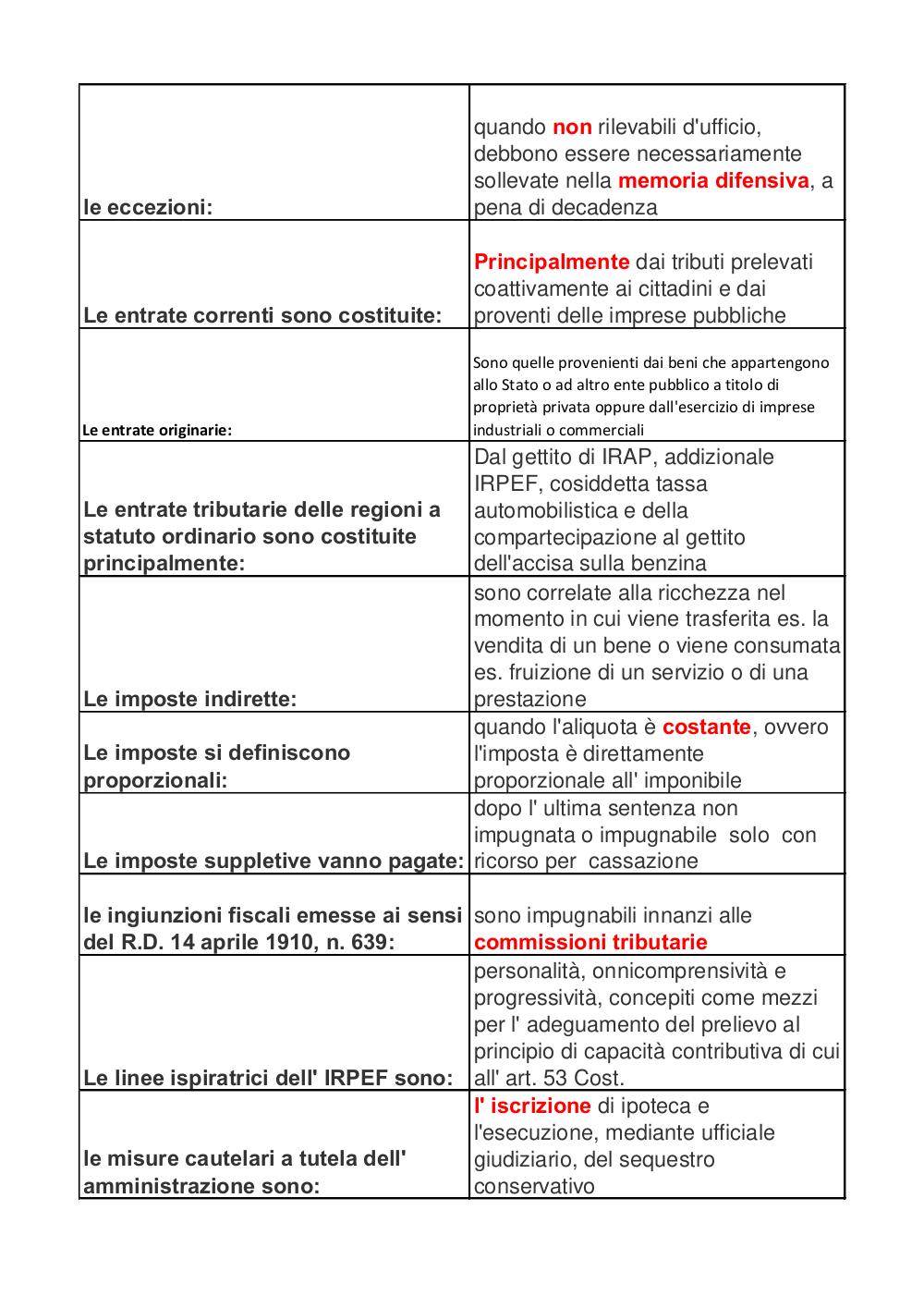 | | |
|---|---|
| le eccezioni: | quando non rilevabili d'ufficio, debbono essere necessariamente sollevate nella memoria difensiva, a pena di decadenza |
| Le entrate correnti sono costituite: | Principalmente dai tributi prelevati coattivamente ai cittadini e dai proventi delle imprese pubbliche |
| Le entrate originarie: | Sono quelle provenienti dai beni che appartengono allo Stato o ad altro ente pubblico a titolo di proprietà privata oppure dall'esercizio di imprese industriali o commerciali |
| Le entrate tributarie delle regioni a statuto ordinario sono costituite principalmente: | Dal gettito di IRAP, addizionale IRPEF, cosiddetta tassa automobilistica e della compartecipazione al gettito dell'accisa sulla benzina |
| Le imposte indirette: | sono correlate alla ricchezza nel momento in cui viene trasferita es. la vendita di un bene o viene consumata es. fruizione di un servizio o di una prestazione |
| Le imposte si definiscono proporzionali: | quando l'aliquota è costante, ovvero l'imposta è direttamente proporzionale all' imponibile |
| Le imposte suppletive vanno pagate: | dopo l' ultima sentenza non impugnata o impugnabile solo con ricorso per cassazione |
| le ingiunzioni fiscali emesse ai sensi del R.D. 14 aprile 1910, n. 639: | sono impugnabili innanzi alle commissioni tributarie |
| Le linee ispiratrici dell' IRPEF sono: | personalità, onnicomprensività e progressività, concepiti come mezzi per l' adeguamento del prelievo al principio di capacità contributiva di cui all' art. 53 Cost. |
| le misure cautelari a tutela dell' amministrazione sono: | l' iscrizione di ipoteca e l'esecuzione, mediante ufficiale giudiziario, del sequestro conservativo |